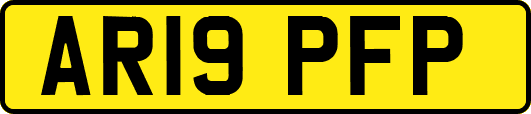 AR19 PFP